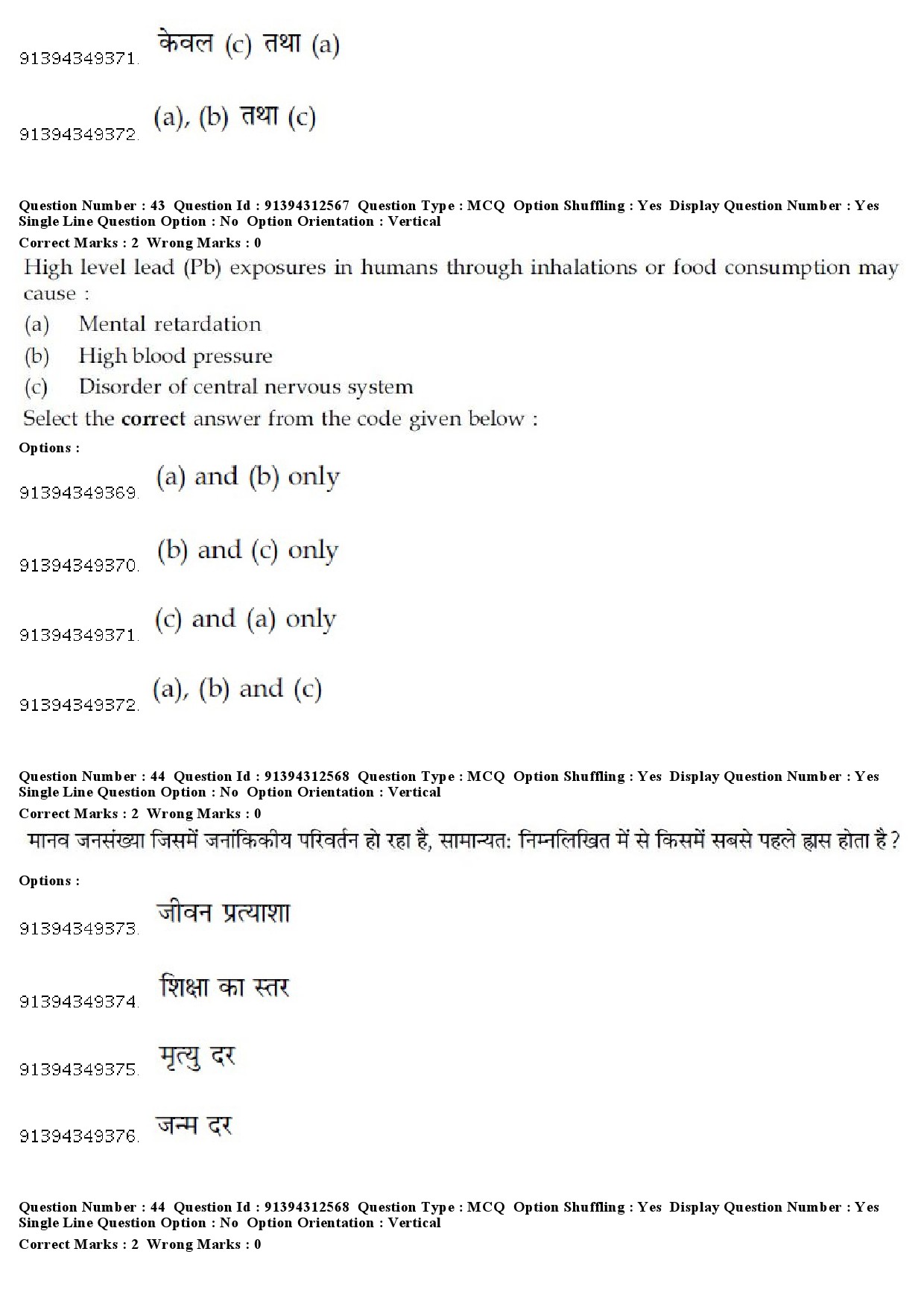 91394349371. केवल (c) तथा (a)

91394349372. (a), (b) तथा (c)

Question Number : 43 Question Id : 91394312567 Question Type : MCQ Option Shuffling : Yes Display Question Number : Yes Single Line Question Option : No Option Orientation : Vertical
Correct Marks : 2 Wrong Marks : 0
High level lead (Pb) exposures in humans through inhalations or food consumption may cause :
(a) Mental retardation
(b) High blood pressure
(c) Disorder of central nervous system
Select the correct answer from the code given below :
Options :
91394349369. (a) and (b) only

91394349370. (b) and (c) only

91394349371. (c) and (a) only

91394349372. (a), (b) and (c)

Question Number : 44 Question Id : 91394312568 Question Type : MCQ Option Shuffling : Yes Display Question Number : Yes Single Line Question Option : No Option Orientation : Vertical
Correct Marks : 2 Wrong Marks : 0
मानव जनसंख्या जिसमें जनांकिकीय परिवर्तन हो रहा है, सामान्यत: निम्नलिखित में से किसमें सबसे पहले ह्रास होता है ?
Options :
91394349373. जीवन प्रत्याशा

91394349374. शिक्षा का स्तर

91394349375. मृत्यु दर

91394349376. जन्म दर

Question Number : 44 Question Id : 91394312568 Question Type : MCQ Option Shuffling : Yes Display Question Number : Yes Single Line Question Option : No Option Orientation : Vertical
Correct Marks : 2 Wrong Marks : 0